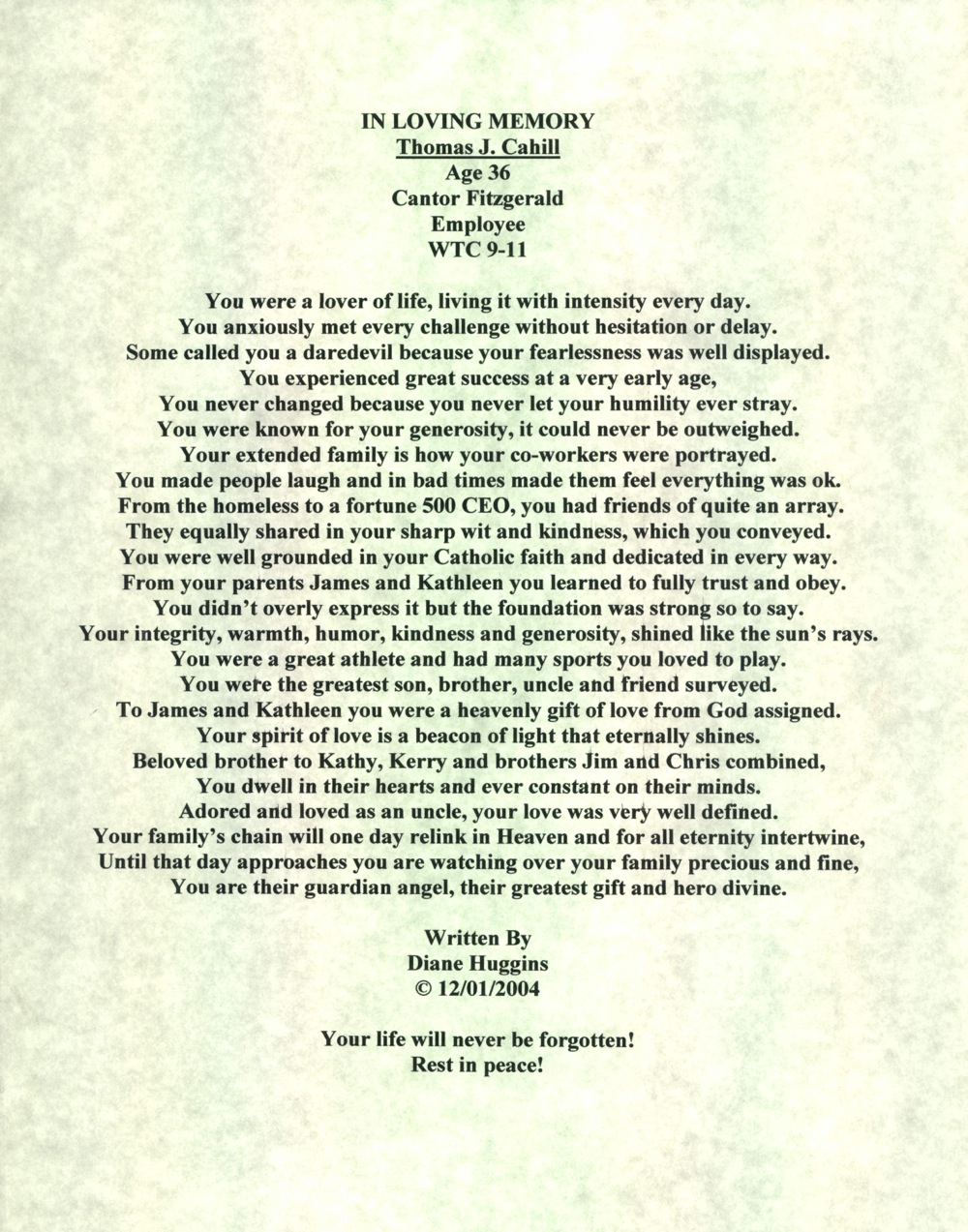 IN LOVING MEMORY
Thomas J. Cahill
Age 36
Cantor Fitzgerald
Employee
WTC 9-11

You were a lover of life, living it with intensity every day.
You anxiously met every challenge without hesitation or delay.
Some called you a daredevil because your fearlessness was well displayed.
You experienced great success at a very early age,
You never changed because you never let your humility ever stray.
You were known for your generosity, it could never be outweighed.
Your extended family is how your co-workers were portrayed.
You made people laugh and in bad times made them feel everything was ok.
From the homeless to a fortune 500 CEO, you had friends of quite an array.
They equally shared in your sharp wit and kindness, which you conveyed.
You were well grounded in your Catholic faith and dedicated in every way.
From your parents James and Kathleen you learned to fully trust and obey.
You didn't overly express it but the foundation was strong so to say.
Your integrity, warmth, humor, kindness and generosity, shined like the sun's rays.
You were a great athlete and had many sports you loved to play.
You were the greatest son, brother, uncle and friend surveyed.
To James and Kathleen you were a heavenly gift of love from God assigned.
Your spirit of love is a beacon of light that eternally shines.
Beloved brother to Kathy, Kerry and brothers Jim and Chris combined,
You dwell in their hearts and ever constant on their minds.
Adored and loved as an uncle, your love was very well defined.
Your family's chain will one day relink in Heaven and for all eternity intertwine,
Until that day approaches you are watching over your family precious and fine,
You are their guardian angel, their greatest gift and hero divine.

Written By
Diane Huggins
© 12/01/2004

Your life will never be forgotten!
Rest in peace!